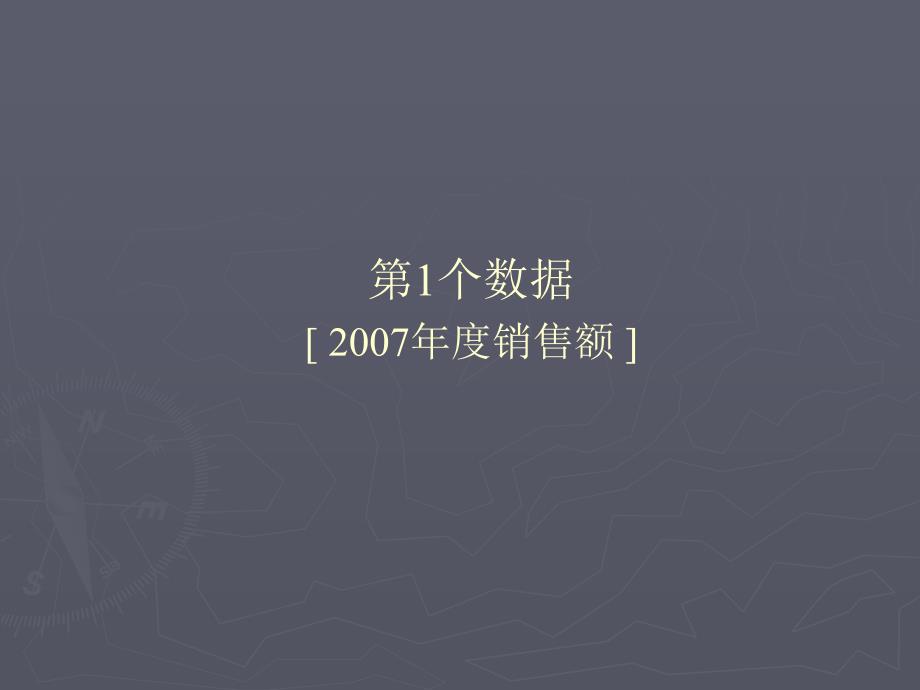 第1个数据
[ 2007年度销售额 ]